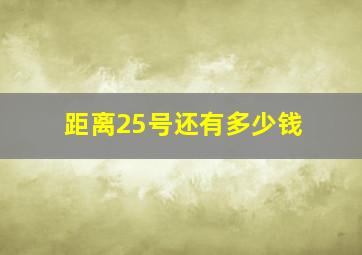 距离25号还有多少钱